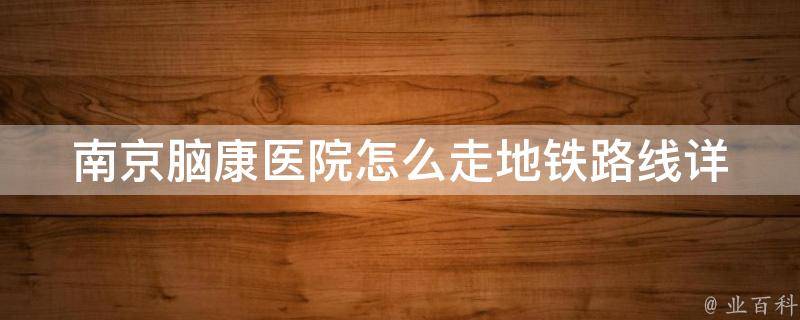 南京脑康医院怎么走地铁路线详

@ 业百科